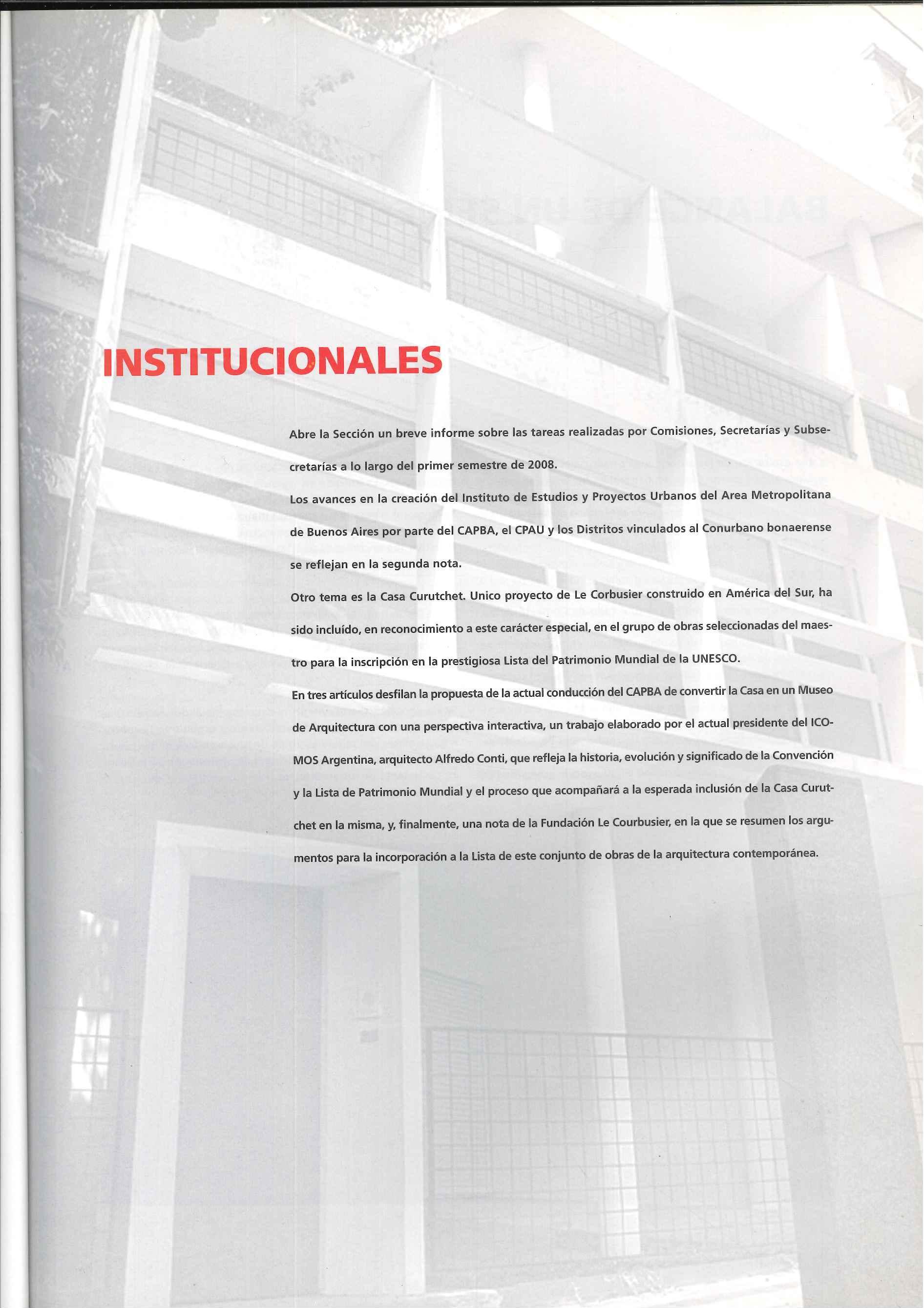 INSTITUCIONALES

Abre la Sección un breve informe sobre las tareas realizadas por Comisiones, Secretarías y Subsecretarías a lo largo del primer semestre de 2008.

Los avances en la creación del Instituto de Estudios y Proyectos Urbanos del Area Metropolitana de Buenos Aires por parte del CAPBA, el CPAU y los Distritos vinculados al Conurbano bonaerense se reflejan en la segunda nota.

Otro tema es la Casa Curutchet. Unico proyecto de Le Corbusier construido en América del Sur, ha sido incluído, en reconocimiento a este carácter especial, en el grupo de obras seleccionadas del maestro para la inscripción en la prestigiosa Lista del Patrimonio Mundial de la UNESCO.

En tres artículos desfilan la propuesta de la actual conducción del CAPBA de convertir la Casa en un Museo de Arquitectura con una perspectiva interactiva, un trabajo elaborado por el actual presidente del ICOMOS Argentina, arquitecto Alfredo Conti, que refleja la historia, evolución y significado de la Convención y la Lista de Patrimonio Mundial y el proceso que acompañará a la esperada inclusión de la Casa Curutchet en la misma, y, finalmente, una nota de la Fundación Le Courbusier, en la que se resumen los argumentos para la incorporación a la Lista de este conjunto de obras de la arquitectura contemporánea.